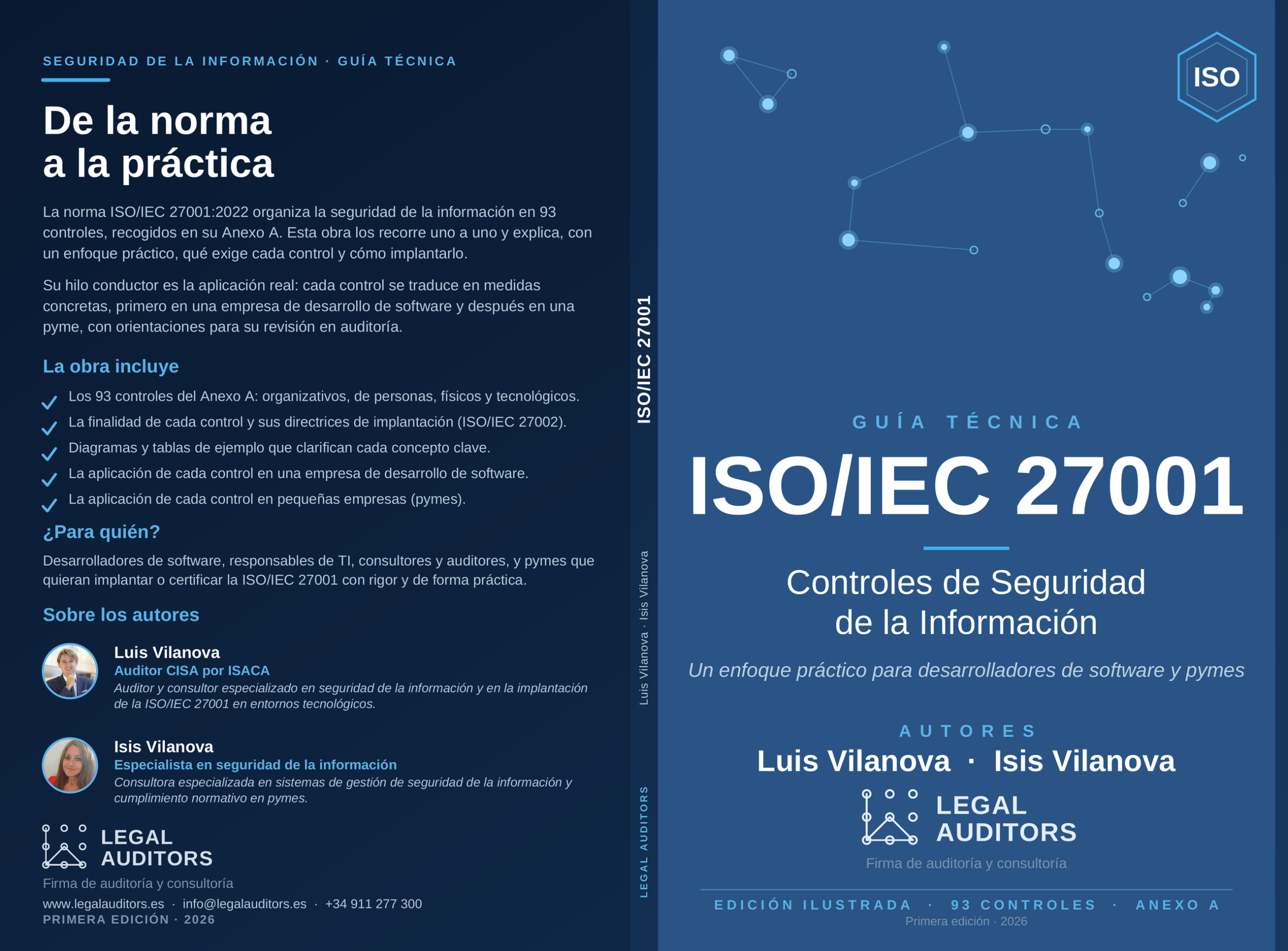 SEGURIDAD DE LA INFORMACIÓN · GUÍA TÉCNICA

De la norma
a la práctica

La norma ISO/IEC 27001:2022 organiza la seguridad de la información en 93 controles, recogidos en su Anexo A. Esta obra los recorre uno a uno y explica, con un enfoque práctico, qué exige cada control y cómo implantarlo.

Su hilo conductor es la aplicación real: cada control se traduce en medidas concretas, primero en una empresa de desarrollo de software y después en una pyme, con orientaciones para su revisión en auditoría.

La obra incluye

Los 93 controles del Anexo A: organizativos, de personas, físicos y tecnológicos.
La finalidad de cada control y sus directrices de implantación (ISO/IEC 27002).
Diagramas y tablas de ejemplo que clarifican cada concepto clave.
La aplicación de cada control en una empresa de desarrollo de software.
La aplicación de cada control en pequeñas empresas (pymes).

¿Para quién?

Desarrolladores de software, responsables de TI, consultores y auditores, y pymes que quieran implantar o certificar la ISO/IEC 27001 con rigor y de forma práctica.

Sobre los autores

Luis Vilanova
Auditor CISA por ISACA
Auditor y consultor especializado en seguridad de la información y en la implantación de la ISO/IEC 27001 en entornos tecnológicos.

Isis Vilanova
Especialista en seguridad de la información
Consultora especializada en sistemas de gestión de seguridad de la información y cumplimiento normativo en pymes.

LEGAL
AUDITORS
Firma de auditoría y consultoría
www.legalauditors.es · info@legalauditors.es · +34 911 277 300
PRIMERA EDICIÓN · 2026

ISO/IEC 27001
Luis Vilanova · Isis Vilanova
LEGAL AUDITORS

ISO

GUÍA TÉCNICA
ISO/IEC 27001
Controles de Seguridad
de la Información
Un enfoque práctico para desarrolladores de software y pymes

AUTORES
Luis Vilanova · Isis Vilanova

LEGAL
AUDITORS
Firma de auditoría y consultoría

EDICIÓN ILUSTRADA · 93 CONTROLES · ANEXO A
Primera edición · 2026